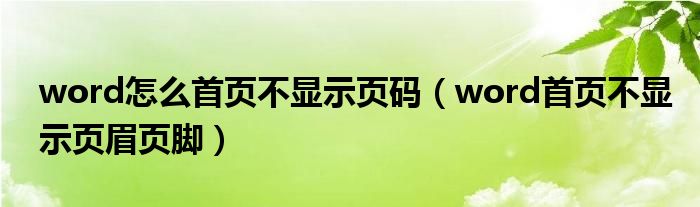 word怎么首页不显示页码（word首页不显示页眉页脚）